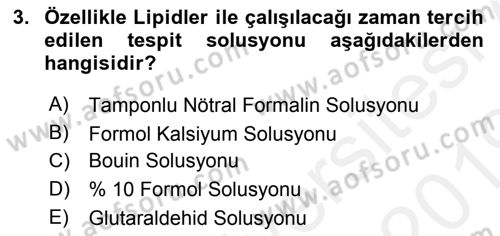 3. Özellikle Lipidler ile çalışılacağı zaman tercih edilen tespit solusyonu aşağıdakilerden hangisidir?

A) Tamponlu Nötral Formalin Solusyonu
B) Formol Kalsiyum Solusyonu
C) Bouin Solusyonu
D) % 10 Formol Solusyonu
E) Glutaraldehid Solusyonu

www.aofsoru.com
www.aofsoru.com
www.aofsoru.com